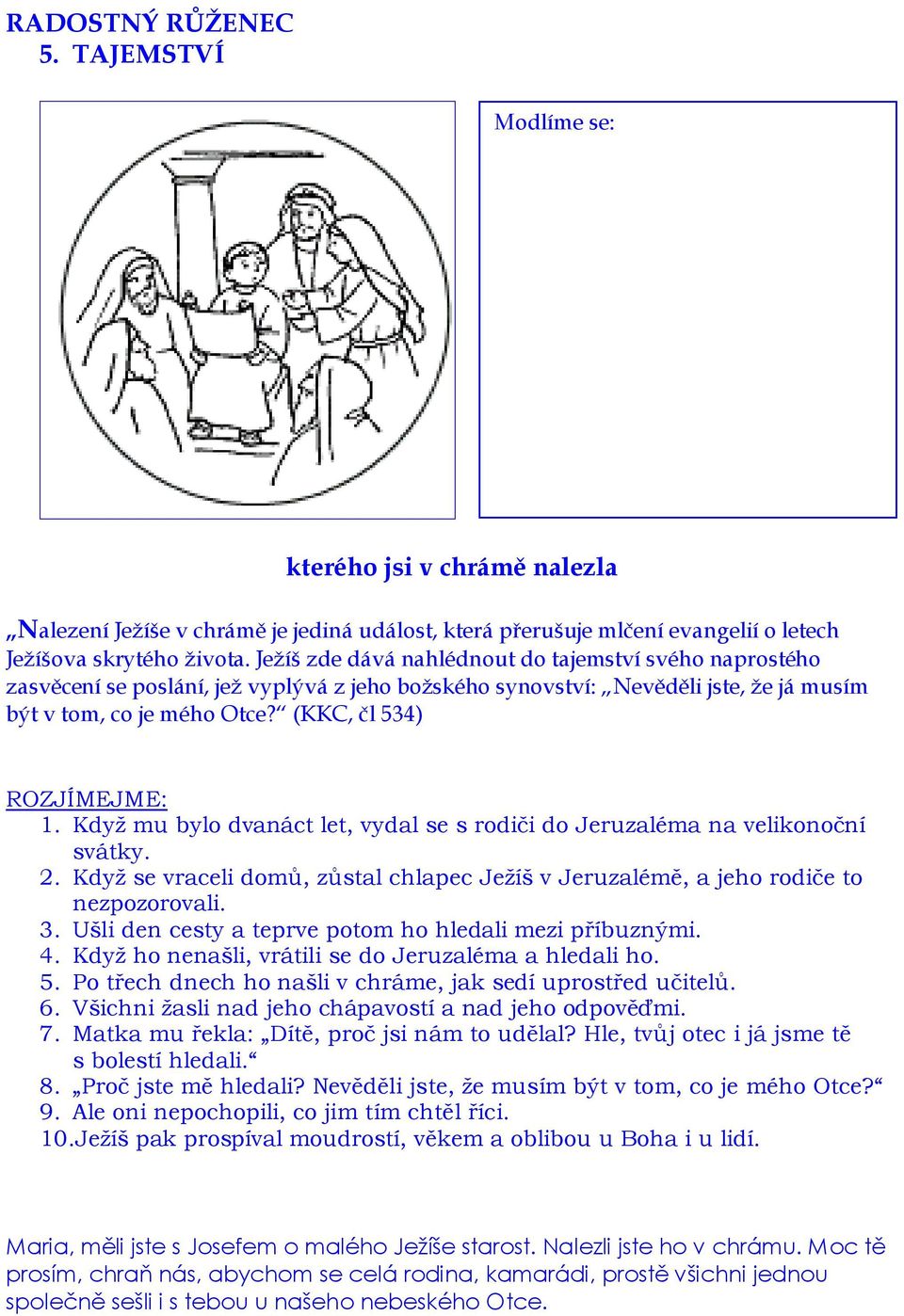 RADOSTNÝ RŮŽENEC
5. TAJEMSTVÍ

Modlíme se:

kterého jsi v chrámě nalezla

„Nalezení Ježíše v chrámě je jediná událost, která přerušuje mlčení evangelií o letech Ježíšova skrytého života. Ježíš zde dává nahlédnout do tajemství svého naprostého zasvěcení se poslání, jež vyplývá z jeho božského synovství: „Nevěděli jste, že já musím být v tom, co je mého Otce?“ (KKC, čl 534)

ROZJÍMEJME:
1. Když mu bylo dvanáct let, vydal se s rodiči do Jeruzaléma na velikonoční svátky.
2. Když se vraceli domů, zůstal chlapec Ježíš v Jeruzalémě, a jeho rodiče to nezpozorovali.
3. Ušli den cesty a teprve potom ho hledali mezi příbuznými.
4. Když ho nenašli, vrátili se do Jeruzaléma a hledali ho.
5. Po třech dnech ho našli v chráme, jak sedí uprostřed učitelů.
6. Všichni žasli nad jeho chápavostí a nad jeho odpověďmi.
7. Matka mu řekla: „Dítě, proč jsi nám to udělal? Hle, tvůj otec i já jsme tě s bolestí hledali.“
8. „Proč jste mě hledali? Nevěděli jste, že musím být v tom, co je mého Otce?“
9. Ale oni nepochopili, co jim tím chtěl říci.
10. Ježíš pak prospíval moudrostí, věkem a oblibou u Boha i u lidí.

Maria, měli jste s Josefem o malého Ježíše starost. Nalezli jste ho v chrámu. Moc tě prosím, chraň nás, abychom se celá rodina, kamarádi, prostě všichni jednou společně sešli i s tebou u našeho nebeského Otce.